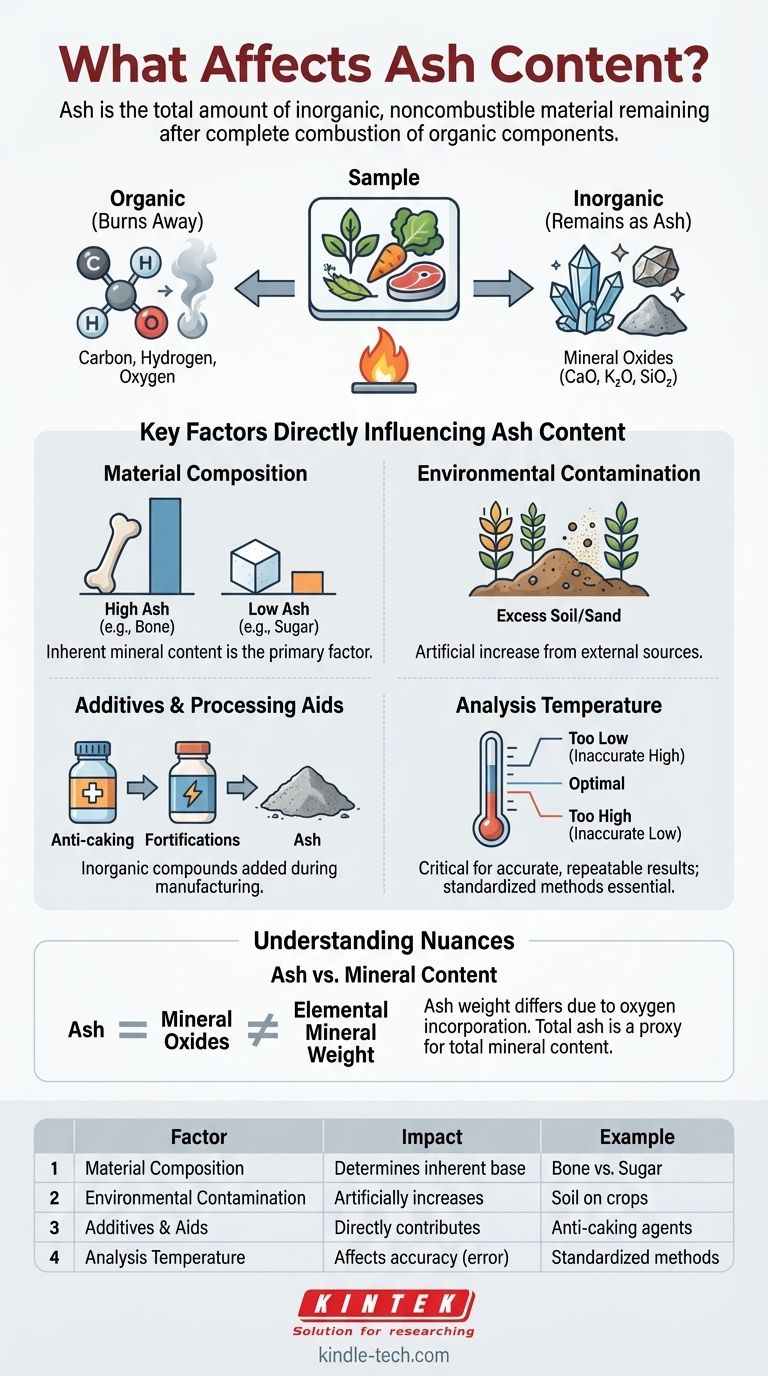 What Affects Ash Content?

Ash is the total amount of inorganic, noncombustible material remaining after complete combustion of organic components.

Organic (Burns Away)

C H H O

Carbon, Hydrogen, Oxygen

Sample

Inorganic (Remains as Ash)

Mineral Oxides ($CaO$, $K_2O$, $SiO_2$)

Key Factors Directly Influencing Ash Content

Material Composition

High Ash (e.g., Bone)

Low Ash (e.g., Sugar)

Inherent mineral content is the primary factor.

Environmental Contamination

Excess Soil/Sand

Artificial increase from external sources.

Additives & Processing Aids

Anti-caking

Fortifications

Ash

Inorganic compounds added during manufacturing.

Analysis Temperature

Too Low (Inaccurate High)

Optimal

Too High (Inaccurate Low)

Critical for accurate, repeatable results; standardized methods essential.

Understanding Nuances

Ash vs. Mineral Content

Ash = Mineral Oxides ≠ Elemental Mineral Weight

Ash weight differs due to oxygen incorporation. Total ash is a proxy for total mineral content.

| | Factor | Impact | Example |
|---|---|---|---|
| 1 | Material Composition | Determines inherent base | Bone vs. Sugar |
| 2 | Environmental Contamination | Artificially increases | Soil on crops |
| 3 | Additives & Aids | Directly contributes | Anti-caking agents |
| 4 | Analysis Temperature | Affects accuracy (error) | Standardized methods |

KINTEK
Solution for researching
kindle-tech.com